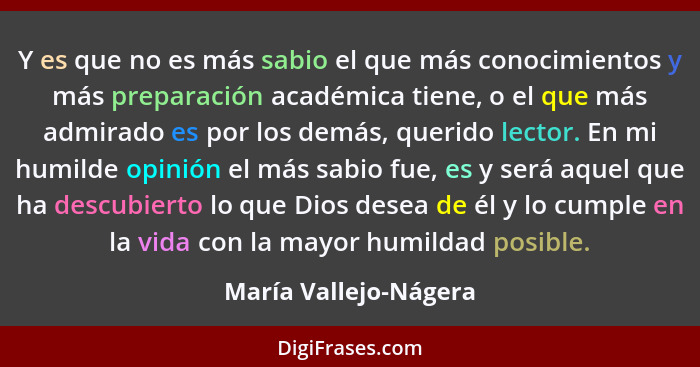 Y es que no es más sabio el que más conocimientos y más preparación académica tiene, o el que más admirado es por los demás, querido lector. En mi humilde opinión el más sabio fue, es y será aquel que ha descubierto lo que Dios desea de él y lo cumple en la vida con la mayor humildad posible.

María Vallejo-Nágera

DigiFrases.com